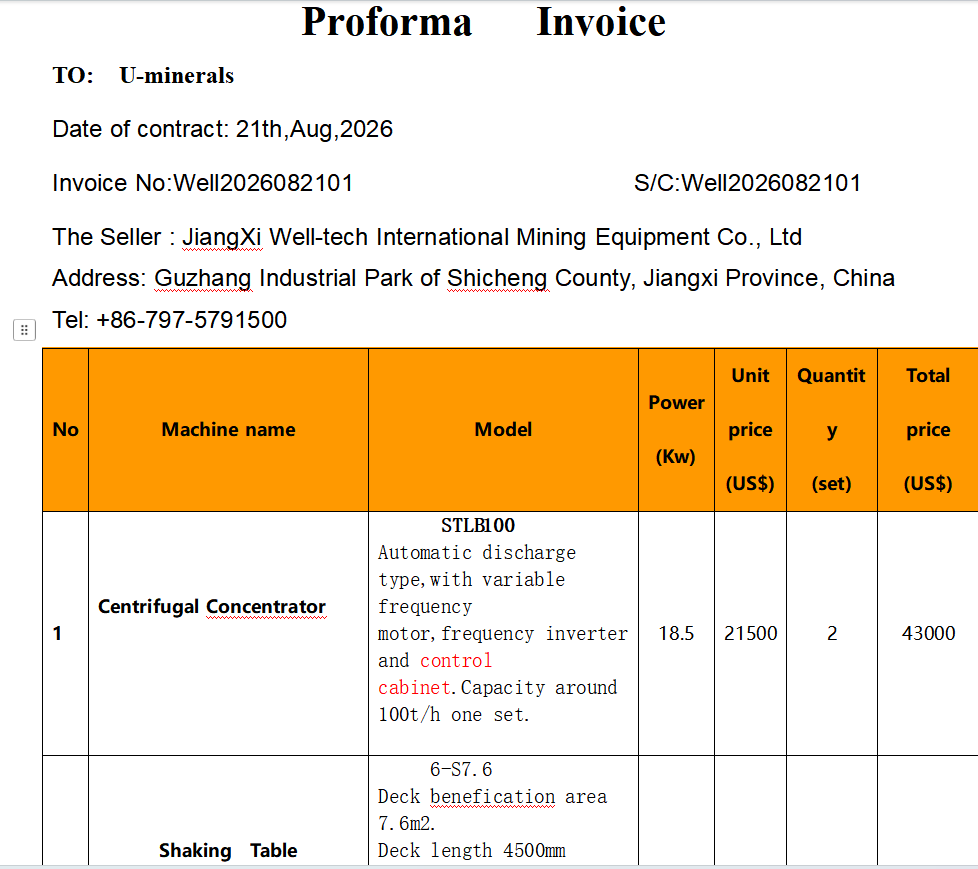 Proforma Invoice

TO: U-minerals

Date of contract: 21th,Aug,2026

Invoice No:Well2026082101 S/C:Well2026082101

The Seller : JiangXi Well-tech International Mining Equipment Co., Ltd

Address: Guzhang Industrial Park of Shicheng County, Jiangxi Province, China

Tel: +86-797-5791500

| No | Machine name | Model | Power (Kw) | Unit price (US$) | Quantity (set) | Total price (US$) |
|---|---|---|---|---|---|---|
| 1 | Centrifugal Concentrator | STLB100 Automatic discharge type,with variable frequency motor,frequency inverter and control cabinet.Capacity around 100t/h one set. | 18.5 | 21500 | 2 | 43000 |
| | Shaking Table | 6-S7.6 Deck benefication area 7.6m2. Deck length 4500mm | | | | |